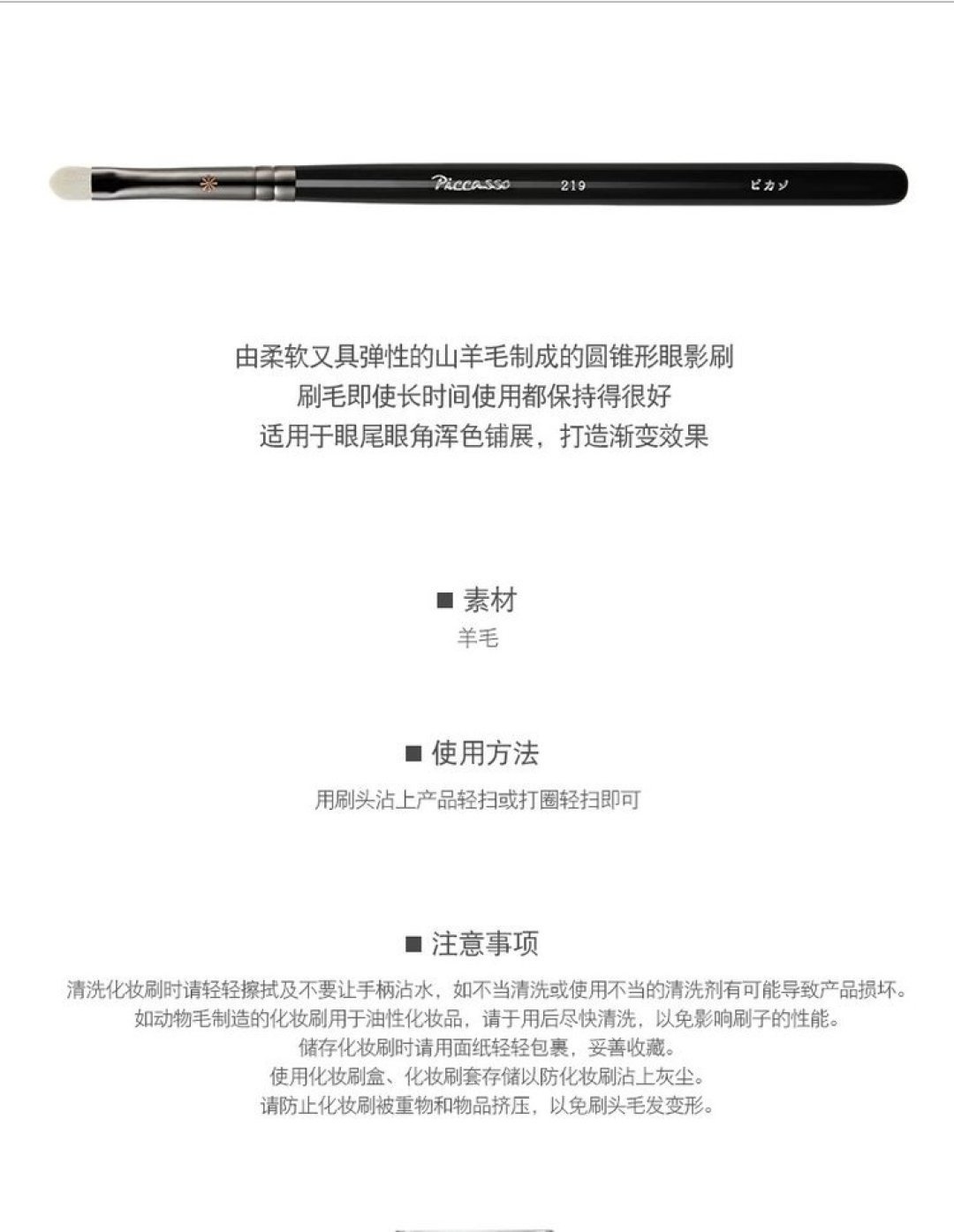 Piccasso 219 ピカソ

由柔软又具弹性的山羊毛制成的圆锥形眼影刷
刷毛即使长时间使用都保持得很好
适用于眼尾眼角浑色铺展，打造渐变效果

■ 素材
羊毛

■ 使用方法
用刷头沾上产品轻扫或打圈轻扫即可

■ 注意事项
清洗化妆刷时请轻轻擦拭及不要让手柄沾水，如不当清洗或使用不当的清洗剂有可能导致产品损坏。
如动物毛制造的化妆刷用于油性化妆品，请于用后尽快清洗，以免影响刷子的性能。
储存化妆刷时请用面纸轻轻包裹，妥善收藏。
使用化妆刷盒、化妆刷套存储以防化妆刷沾上灰尘。
请防止化妆刷被重物和物品挤压，以免刷头毛发变形。